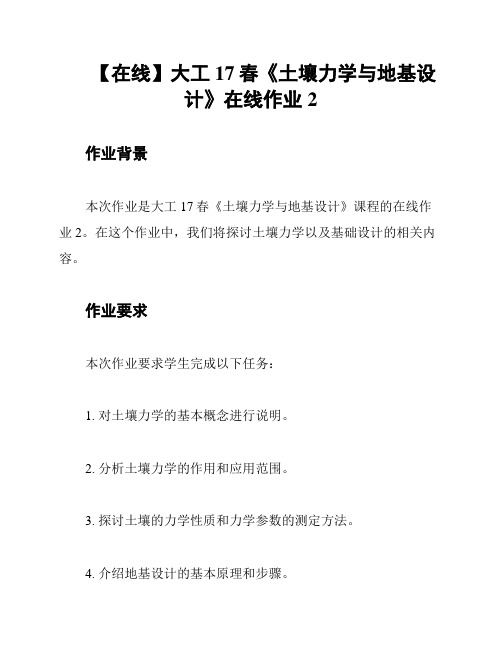 【在线】大工 17 春《土壤力学与地基设计》在线作业 2

作业背景

本次作业是大工 17 春《土壤力学与地基设计》课程的在线作业 2。在这个作业中，我们将探讨土壤力学以及基础设计的相关内容。

作业要求

本次作业要求学生完成以下任务：

1. 对土壤力学的基本概念进行说明。

2. 分析土壤力学的作用和应用范围。

3. 探讨土壤的力学性质和力学参数的测定方法。

4. 介绍地基设计的基本原理和步骤。